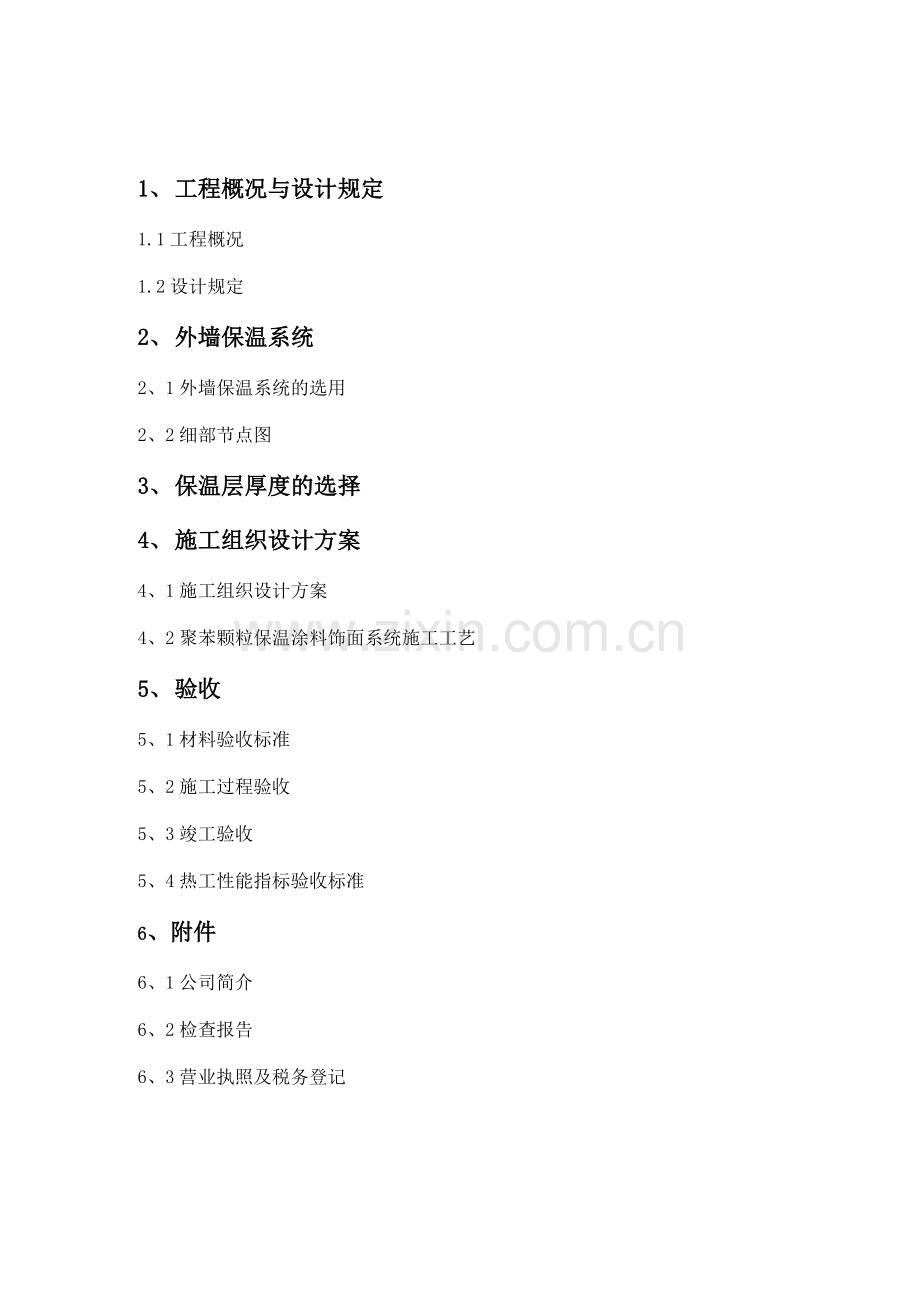 1、工程概况与设计规定

1.1 工程概况

1.2 设计规定

2、外墙保温系统

2、1 外墙保温系统的选用

2、2 细部节点图

3、保温层厚度的选择

4、施工组织设计方案

4、1 施工组织设计方案

4、2 聚苯颗粒保温涂料饰面系统施工工艺

www.zixin.com.cn

5、验收

5、1 材料验收标准

5、2 施工过程验收

5、3 竣工验收

5、4 热工性能指标验收标准

6、附件

6、1 公司简介

6、2 检查报告

6、3 营业执照及税务登记